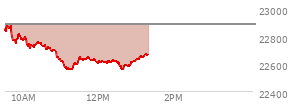 23000
22800
22600
22400
10AM
12PM
2PM